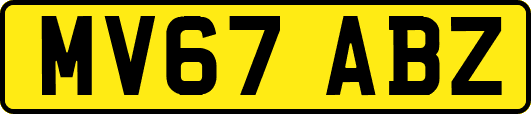 MV67 ABZ